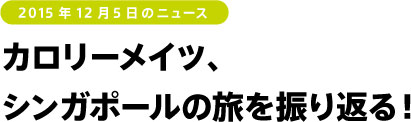 2015 年 12 月 5 日のニュース

カロリーメイツ、
シンガポールの旅を振り返る！